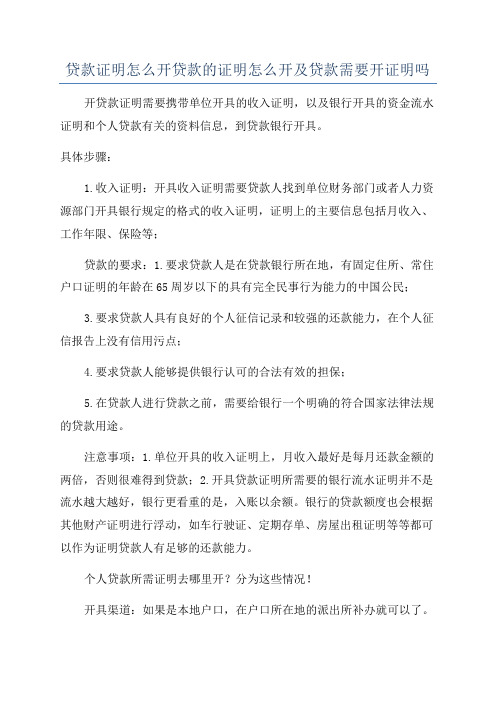 贷款证明怎么开贷款的证明怎么开及贷款需要开证明吗

开贷款证明需要携带单位开具的收入证明，以及银行开具的资金流水证明和个人贷款有关的资料信息，到贷款银行开具。

具体步骤：

1.收入证明：开具收入证明需要贷款人找到单位财务部门或者人力资源部门开具银行规定的格式的收入证明，证明上的主要信息包括月收入、工作年限、保险等；

贷款的要求：1.要求贷款人是在贷款银行所在地，有固定住所、常住户口证明的年龄在65周岁以下的具有完全民事行为能力的中国公民；

3.要求贷款人具有良好的个人征信记录和较强的还款能力，在个人征信报告上没有信用污点；

4.要求贷款人能够提供银行认可的合法有效的担保；

5.在贷款人进行贷款之前，需要给银行一个明确的符合国家法律法规的贷款用途。

注意事项：1.单位开具的收入证明上，月收入最好是每月还款金额的两倍，否则很难得到贷款；2.开具贷款证明所需要的银行流水证明并不是流水越大越好，银行更看重的是，入账以余额。银行的贷款额度也会根据其他财产证明进行浮动，如车行驶证、定期存单、房屋出租证明等等都可以作为证明贷款人有足够的还款能力。

个人贷款所需证明去哪里开？分为这些情况！

开具渠道：如果是本地户口，在户口所在地的派出所补办就可以了。